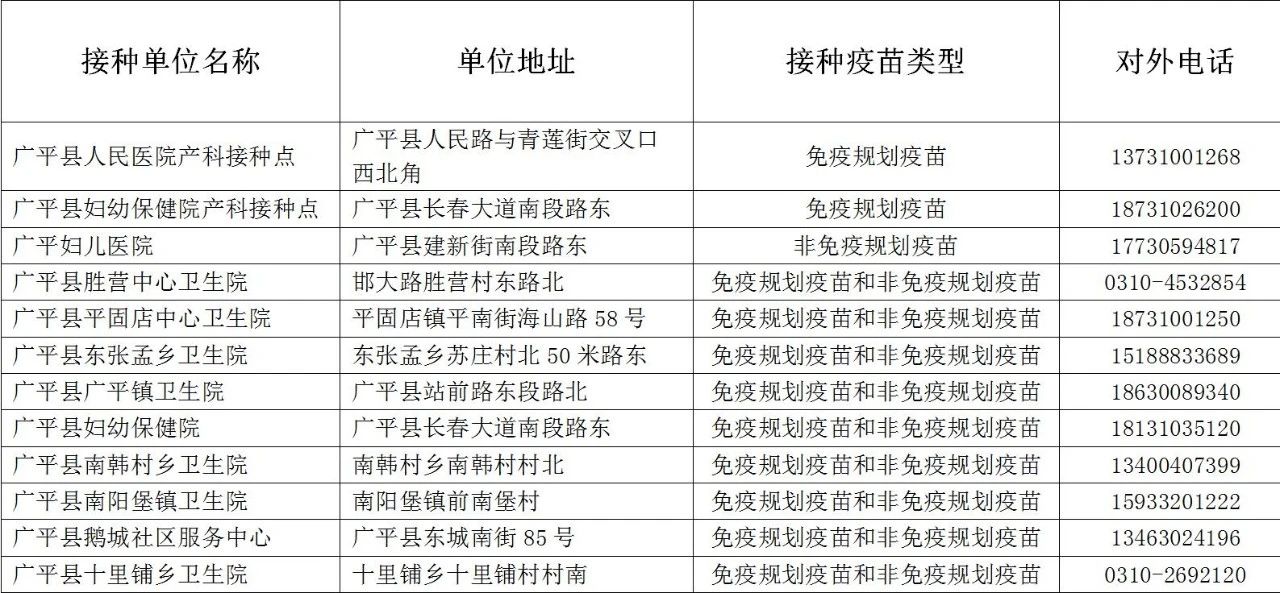 | 接种单位名称 | 单位地址 | 接种疫苗类型 | 对外电话 |
|---|---|---|---|
| 广平县人民医院产科接种点 | 广平县人民路与青莲街交叉口西北角 | 免疫规划疫苗 | 13731001268 |
| 广平县妇幼保健院产科接种点 | 广平县长春大道南段路东 | 免疫规划疫苗 | 18731026200 |
| 广平妇儿医院 | 广平县建新街南段路东 | 非免疫规划疫苗 | 17730594817 |
| 广平县胜营中心卫生院 | 邯大路胜营村东路北 | 免疫规划疫苗和非免疫规划疫苗 | 0310-4532854 |
| 广平县平固店中心卫生院 | 平固店镇平南街海山路 58 号 | 免疫规划疫苗和非免疫规划疫苗 | 18731001250 |
| 广平县东张孟乡卫生院 | 东张孟乡苏庄村北 50 米路东 | 免疫规划疫苗和非免疫规划疫苗 | 15188833689 |
| 广平县广平镇卫生院 | 广平县站前路东段路北 | 免疫规划疫苗和非免疫规划疫苗 | 18630089340 |
| 广平县妇幼保健院 | 广平县长春大道南段路东 | 免疫规划疫苗和非免疫规划疫苗 | 18131035120 |
| 广平县南韩村乡卫生院 | 南韩村乡南韩村村北 | 免疫规划疫苗和非免疫规划疫苗 | 13400407399 |
| 广平县南阳堡镇卫生院 | 南阳堡镇前南堡村 | 免疫规划疫苗和非免疫规划疫苗 | 15933201222 |
| 广平县鹅城社区服务中心 | 广平县东城南街 85 号 | 免疫规划疫苗和非免疫规划疫苗 | 13463024196 |
| 广平县十里铺乡卫生院 | 十里铺乡十里铺村村南 | 免疫规划疫苗和非免疫规划疫苗 | 0310-2692120 |